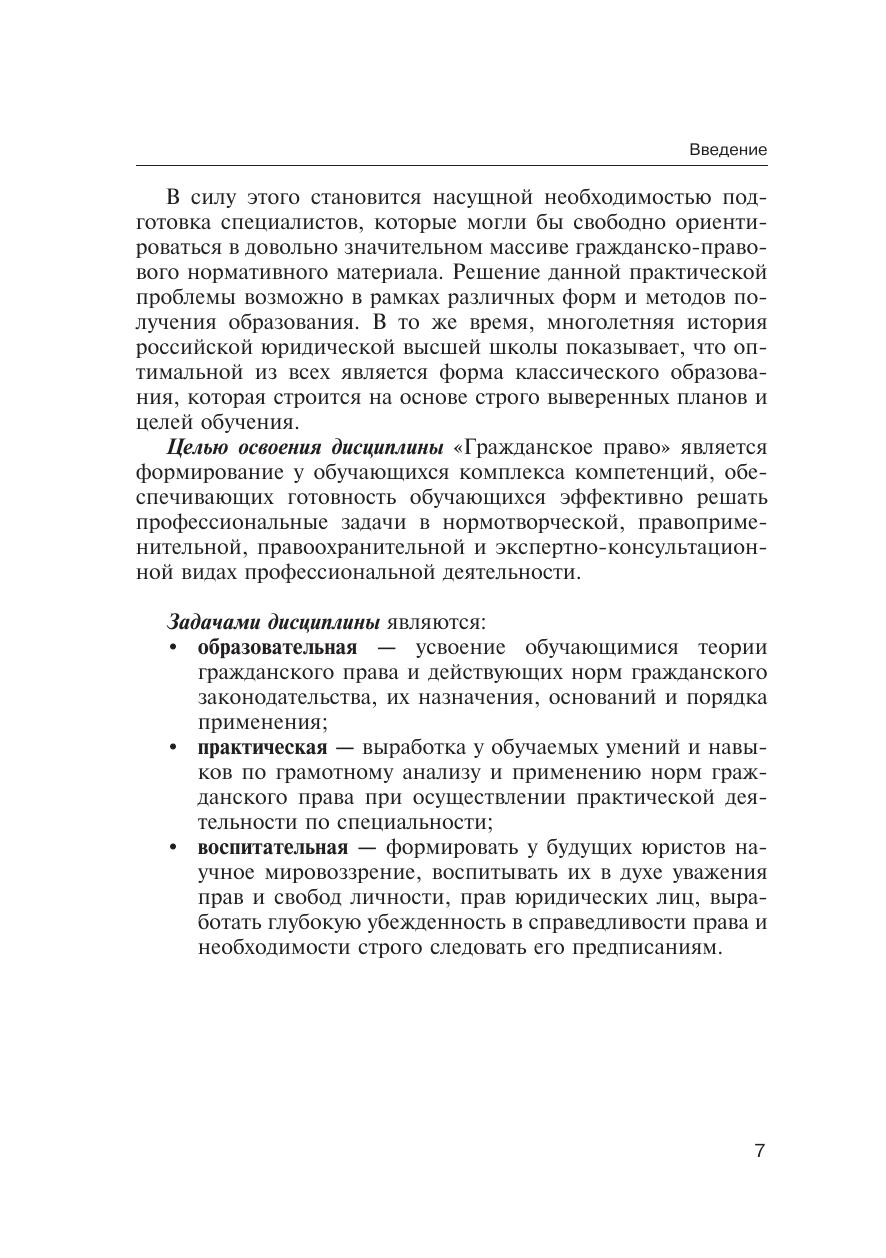 Введение

В силу этого становится насущной необходимостью подготовка специалистов, которые могли бы свободно ориентироваться в довольно значительном массиве гражданско-правового нормативного материала. Решение данной практической проблемы возможно в рамках различных форм и методов получения образования. В то же время, многолетняя история российской юридической высшей школы показывает, что оптимальной из всех является форма классического образования, которая строится на основе строго выверенных планов и целей обучения.

Целью освоения дисциплины «Гражданское право» является формирование у обучающихся комплекса компетенций, обеспечивающих готовность обучающихся эффективно решать профессиональные задачи в нормотворческой, правоприменительной, правоохранительной и экспертно-консультационной видах профессиональной деятельности.

Задачами дисциплины являются:
• образовательная — усвоение обучающимися теории гражданского права и действующих норм гражданского законодательства, их назначения, оснований и порядка применения;
• практическая — выработка у обучаемых умений и навыков по грамотному анализу и применению норм гражданского права при осуществлении практической деятельности по специальности;
• воспитательная — формировать у будущих юристов научное мировоззрение, воспитывать их в духе уважения прав и свобод личности, прав юридических лиц, выработать глубокую убежденность в справедливости права и необходимости строго следовать его предписаниям.

7